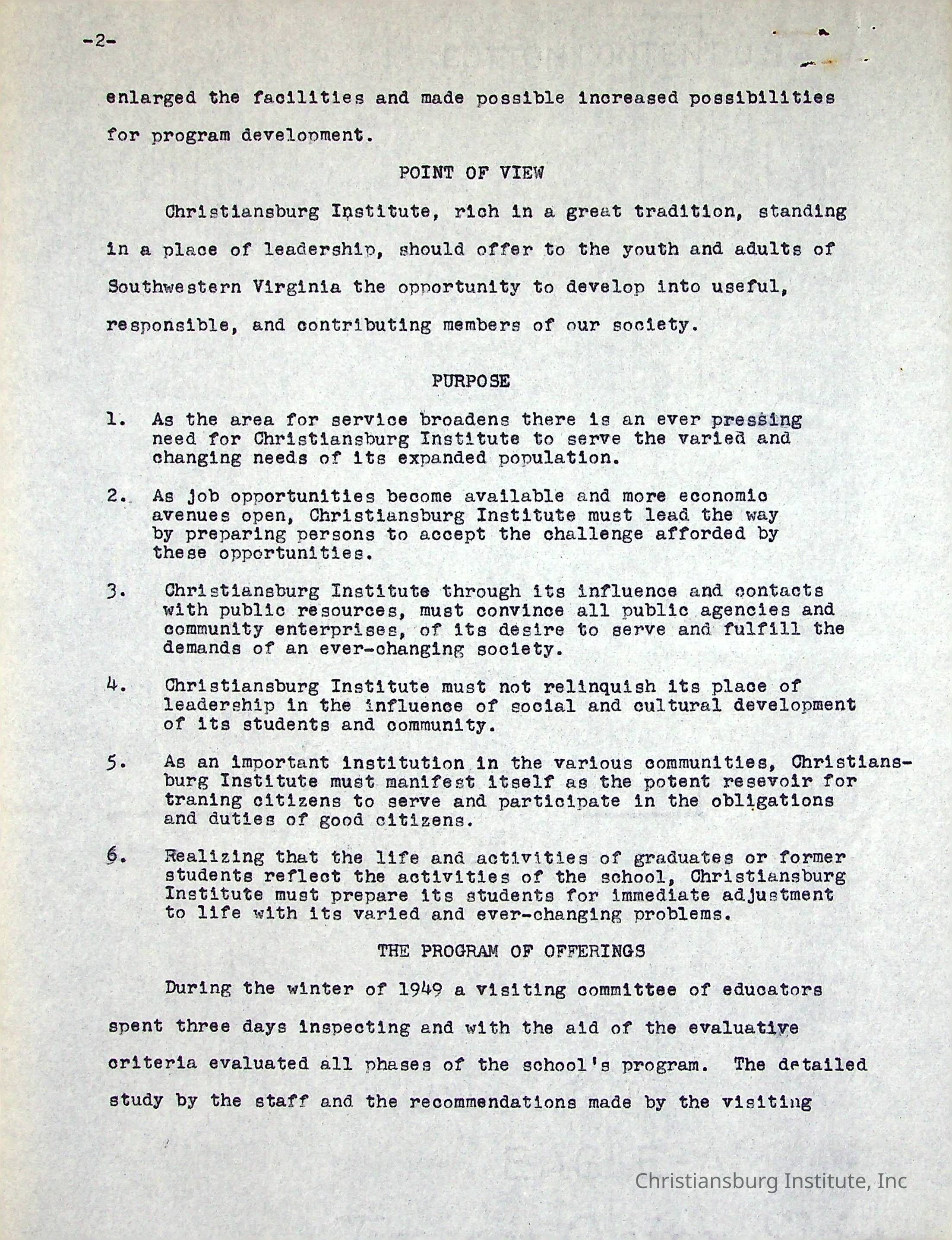 -2-

enlarged the facilities and made possible increased possibilities for program development.

POINT OF VIEW

Christiansburg Institute, rich in a great tradition, standing in a place of leadership, should offer to the youth and adults of Southwestern Virginia the opportunity to develop into useful, responsible, and contributing members of our society.

PURPOSE

1. As the area for service broadens there is an ever pressing need for Christiansburg Institute to serve the varied and changing needs of its expanded population.

2. As job opportunities become available and more economic avenues open, Christiansburg Institute must lead the way by preparing persons to accept the challenge afforded by these opportunities.

3. Christiansburg Institute through its influence and contacts with public resources, must convince all public agencies and community enterprises, of its desire to serve and fulfill the demands of an ever-changing society.

4. Christiansburg Institute must not relinquish its place of leadership in the influence of social and cultural development of its students and community.

5. As an important institution in the various communities, Christiansburg Institute must manifest itself as the potent resevoir for traning citizens to serve and participate in the obligations and duties of good citizens.

6. Realizing that the life and activities of graduates or former students reflect the activities of the school, Christiansburg Institute must prepare its students for immediate adjustment to life with its varied and ever-changing problems.

THE PROGRAM OF OFFERINGS

During the winter of 1949 a visiting committee of educators spent three days inspecting and with the aid of the evaluative criteria evaluated all phases of the school's program. The detailed study by the staff and the recommendations made by the visiting

Christiansburg Institute, Inc